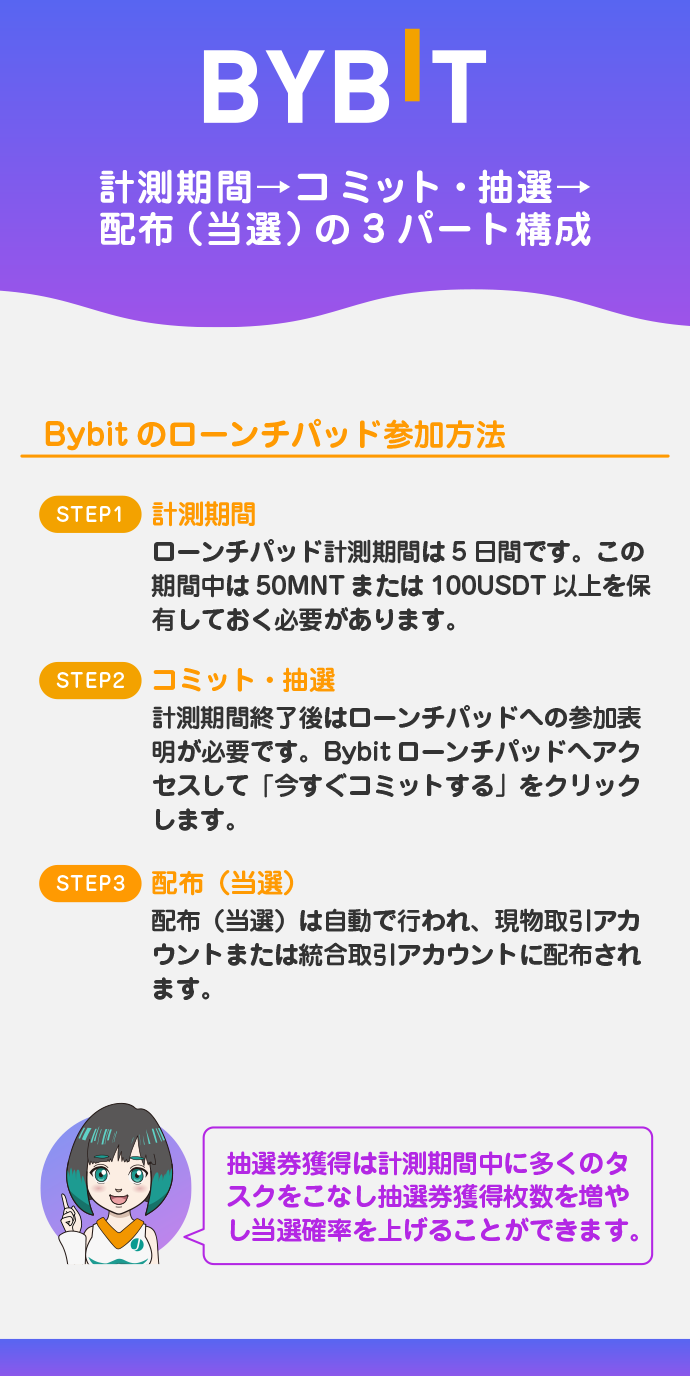 BYBIT

計測期間→コミット・抽選→配布（当選）の３パート構成

Bybitのローンチパッド参加方法

STEP1 計測期間
ローンチパッド計測期間は５日間です。この期間中は50MNTまたは100USDT以上を保有しておく必要があります。

STEP2 コミット・抽選
計測期間終了後はローンチパッドへの参加表明が必要です。Bybitローンチパッドへアクセスして「今すぐコミットする」をクリックします。

STEP3 配布（当選）
配布（当選）は自動で行われ、現物取引アカウントまたは統合取引アカウントに配布されます。

抽選券獲得は計測期間中に多くのタスクをこなし抽選券獲得枚数を増やし当選確率を上げることができます。